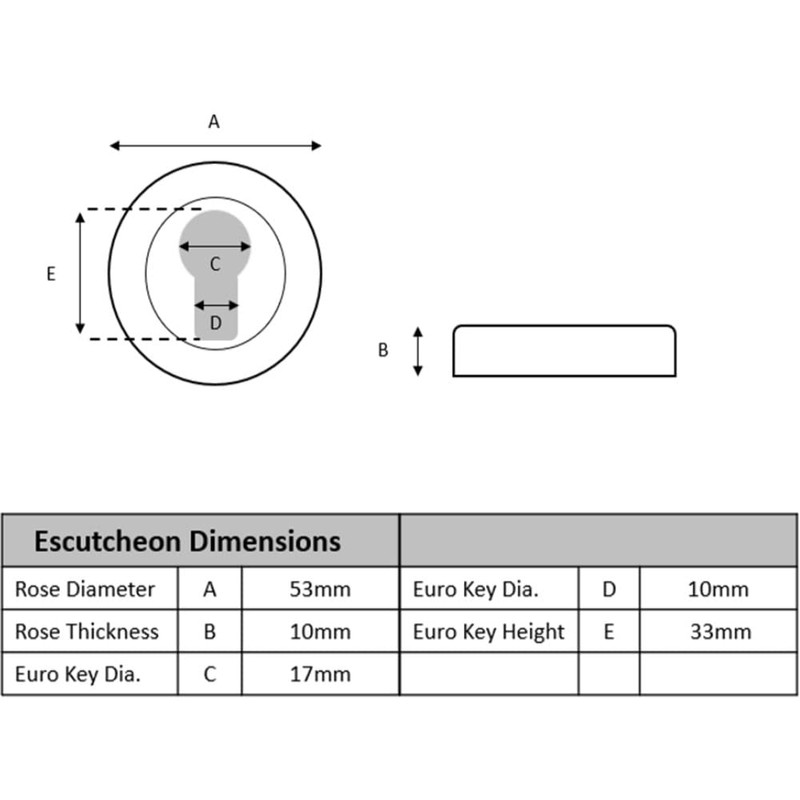 A

E

C

D

B

| Escutcheon Dimensions | | | | | |
|---|---|---|---|---|---|
| Rose Diameter | A | 53mm | Euro Key Dia. | D | 10mm |
| Rose Thickness | B | 10mm | Euro Key Height | E | 33mm |
| Euro Key Dia. | C | 17mm | | | |